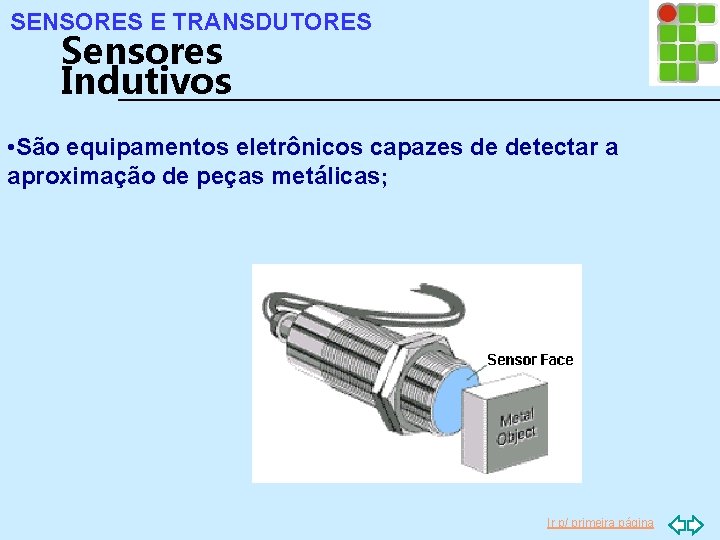 SENSORES E TRANSDUTORES

Sensores Indutivos

•São equipamentos eletrônicos capazes de detectar a aproximação de peças metálicas;

Sensor Face

Metal Object

Ir p/ primeira página